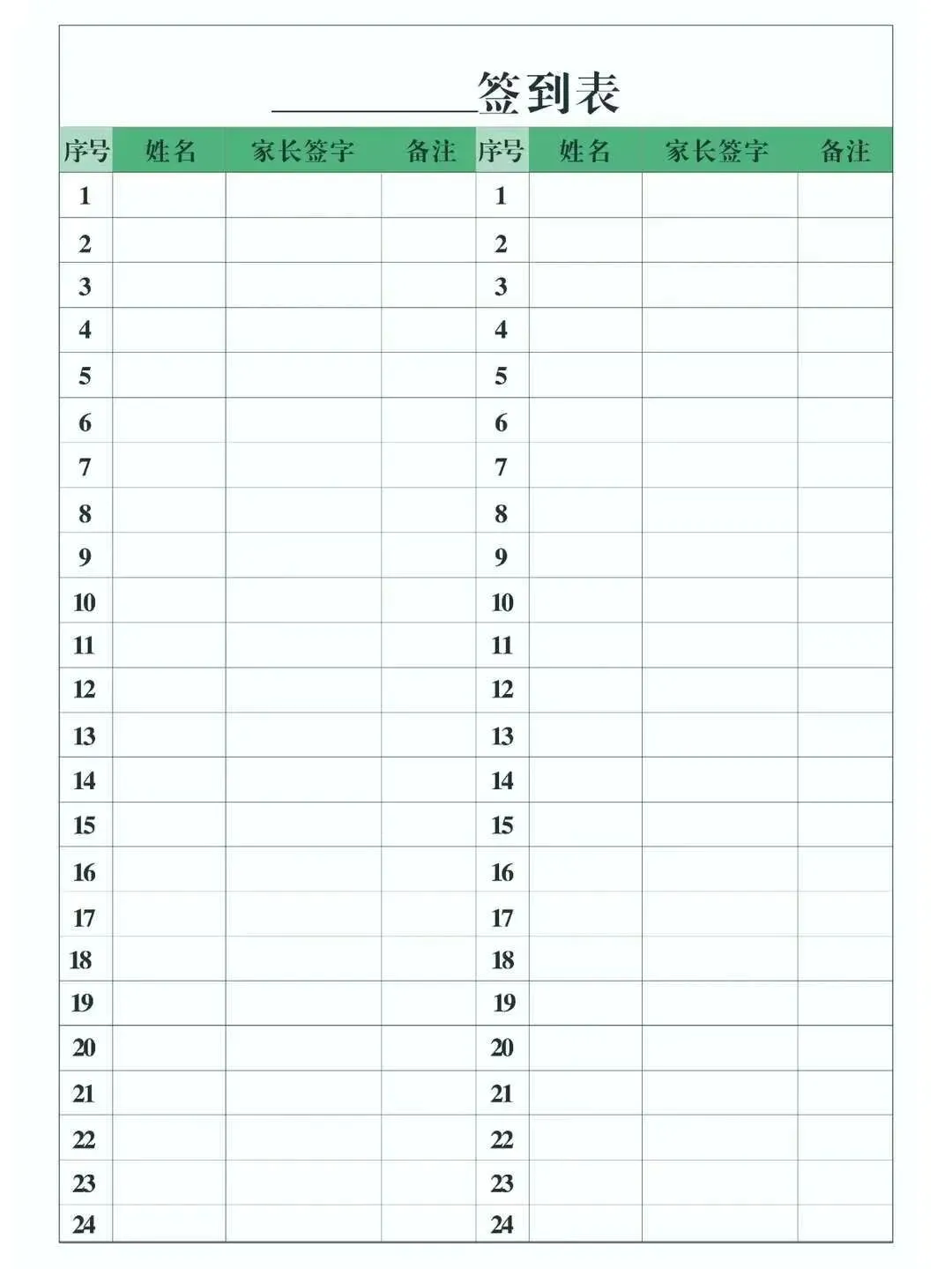 __________签到表

| 序号 | 姓名 | 家长签字 | 备注 | 序号 | 姓名 | 家长签字 | 备注 |
|---|---|---|---|---|---|---|---|
| 1 | | | | 1 | | | |
| 2 | | | | 2 | | | |
| 3 | | | | 3 | | | |
| 4 | | | | 4 | | | |
| 5 | | | | 5 | | | |
| 6 | | | | 6 | | | |
| 7 | | | | 7 | | | |
| 8 | | | | 8 | | | |
| 9 | | | | 9 | | | |
| 10 | | | | 10 | | | |
| 11 | | | | 11 | | | |
| 12 | | | | 12 | | | |
| 13 | | | | 13 | | | |
| 14 | | | | 14 | | | |
| 15 | | | | 15 | | | |
| 16 | | | | 16 | | | |
| 17 | | | | 17 | | | |
| 18 | | | | 18 | | | |
| 19 | | | | 19 | | | |
| 20 | | | | 20 | | | |
| 21 | | | | 21 | | | |
| 22 | | | | 22 | | | |
| 23 | | | | 23 | | | |
| 24 | | | | 24 | | | |